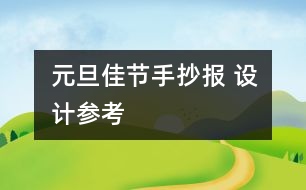 元旦佳节手抄报 设计参考